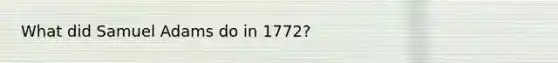 What did Samuel Adams do in 1772?